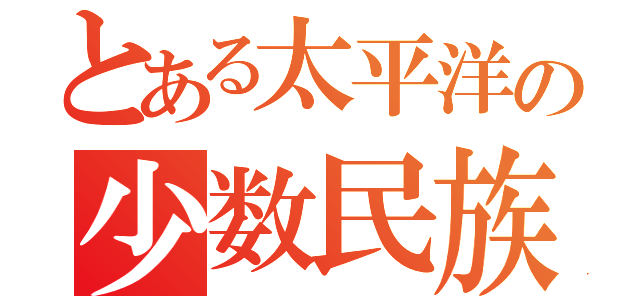 とある太平洋の
少数民族